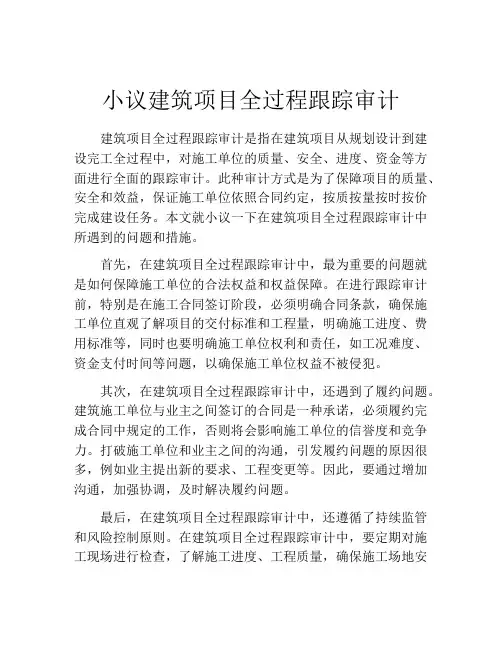 小议建筑项目全过程跟踪审计

建筑项目全过程跟踪审计是指在建筑项目从规划设计到建设完工全过程中，对施工单位的质量、安全、进度、资金等方面进行全面的跟踪审计。此种审计方式是为了保障项目的质量、安全和效益，保证施工单位依照合同约定，按质按量按时按价完成建设任务。本文就小议一下在建筑项目全过程跟踪审计中所遇到的问题和措施。

首先，在建筑项目全过程跟踪审计中，最为重要的问题就是如何保障施工单位的合法权益和权益保障。在进行跟踪审计前，特别是在施工合同签订阶段，必须明确合同条款，确保施工单位直观了解项目的交付标准和工程量，明确施工进度、费用标准等，同时也要明确施工单位权利和责任，如工况难度、资金支付时间等问题，以确保施工单位权益不被侵犯。

其次，在建筑项目全过程跟踪审计中，还遇到了履约问题。建筑施工单位与业主之间签订的合同是一种承诺，必须履约完成合同中规定的工作，否则将会影响施工单位的信誉度和竞争力。打破施工单位和业主之间的沟通，引发履约问题的原因很多，例如业主提出新的要求、工程变更等。因此，要通过增加沟通，加强协调，及时解决履约问题。

最后，在建筑项目全过程跟踪审计中，还遵循了持续监管和风险控制原则。在建筑项目全过程跟踪审计中，要定期对施工现场进行检查，了解施工进度、工程质量，确保施工场地安